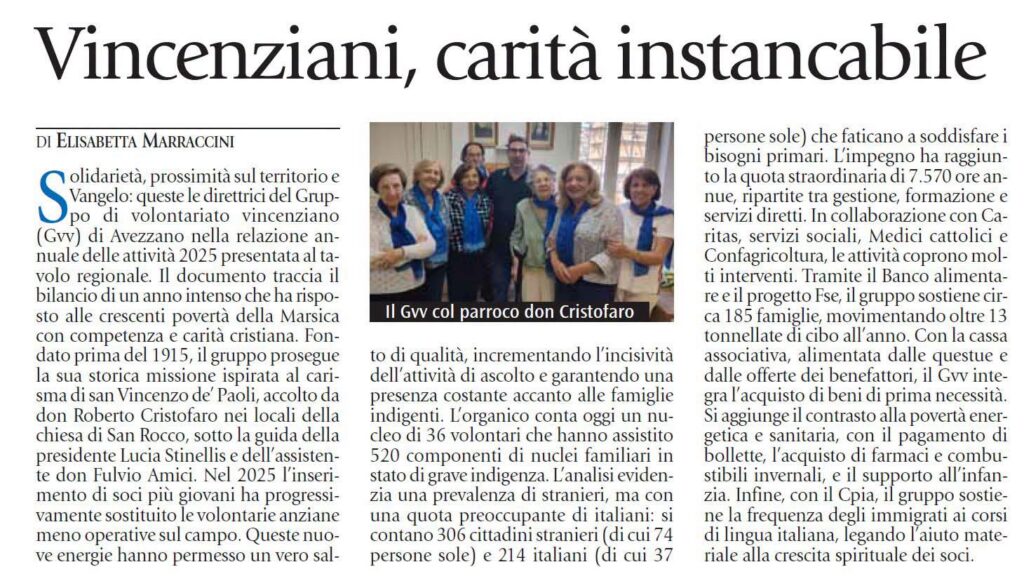 Vincenziani, carità instancabile

DI ELISABETTA MARRACCINI

Solidarietà, prossimità sul territorio e Vangelo: queste le direttrici del Gruppo di volontariato vincenziano (Gvv) di Avezzano nella relazione annuale delle attività 2025 presentata al tavolo regionale. Il documento traccia il bilancio di un anno intenso che ha risposto alle crescenti povertà della Marsica con competenza e carità cristiana. Fondato prima del 1915, il gruppo prosegue la sua storica missione ispirata al carisma di san Vincenzo de' Paoli, accolto da don Roberto Cristofaro nei locali della chiesa di San Rocco, sotto la guida della presidente Lucia Stinellis e dell'assistente don Fulvio Amici. Nel 2025 l'inserimento di soci più giovani ha progressivamente sostituito le volontarie anziane meno operative sul campo. Queste nuove energie hanno permesso un vero salto di qualità, incrementando l'incisività dell'attività di ascolto e garantendo una presenza costante accanto alle famiglie indigenti. L'organico conta oggi un nucleo di 36 volontari che hanno assistito 520 componenti di nuclei familiari in stato di grave indigenza. L'analisi evidenzia una prevalenza di stranieri, ma con una quota preoccupante di italiani: si contano 306 cittadini stranieri (di cui 74 persone sole) e 214 italiani (di cui 37 persone sole) che faticano a soddisfare i bisogni primari. L'impegno ha raggiunto la quota straordinaria di 7.570 ore annue, ripartite tra gestione, formazione e servizi diretti. In collaborazione con Caritas, servizi sociali, Medici cattolici e Confagricoltura, le attività coprono molti interventi. Tramite il Banco alimentare e il progetto Fse, il gruppo sostiene circa 185 famiglie, movimentando oltre 13 tonnellate di cibo all'anno. Con la cassa associativa, alimentata dalle questue e dalle offerte dei benefattori, il Gvv integra l'acquisto di beni di prima necessità. Si aggiunge il contrasto alla povertà energetica e sanitaria, con il pagamento di bollette, l'acquisto di farmaci e combustibili invernali, e il supporto all'infanzia. Infine, con il Cpia, il gruppo sostiene la frequenza degli immigrati ai corsi di lingua italiana, legando l'aiuto materiale alla crescita spirituale dei soci.

Il Gvv col parroco don Cristofaro